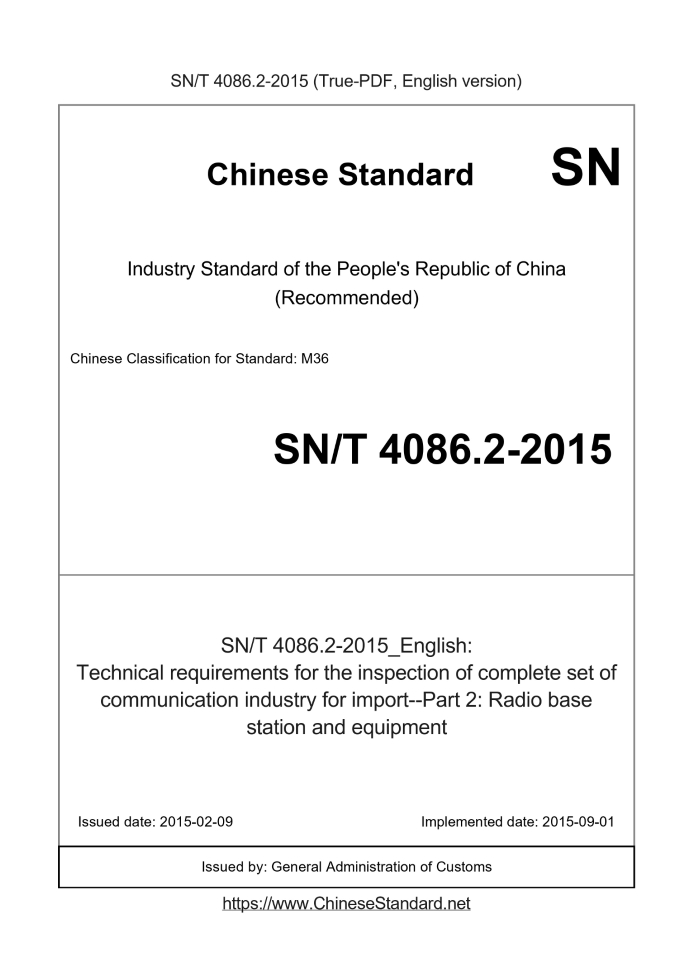 SN/T 4086.2-2015 (True-PDF, English version)

Chinese Standard

SN

Industry Standard of the People's Republic of China (Recommended)

Chinese Classification for Standard: M36

SN/T 4086.2-2015

SN/T 4086.2-2015_English: Technical requirements for the inspection of complete set of communication industry for import--Part 2: Radio base station and equipment

Issued date: 2015-02-09

Implemented date: 2015-09-01

Issued by: General Administration of Customs

https://www.ChineseStandard.net